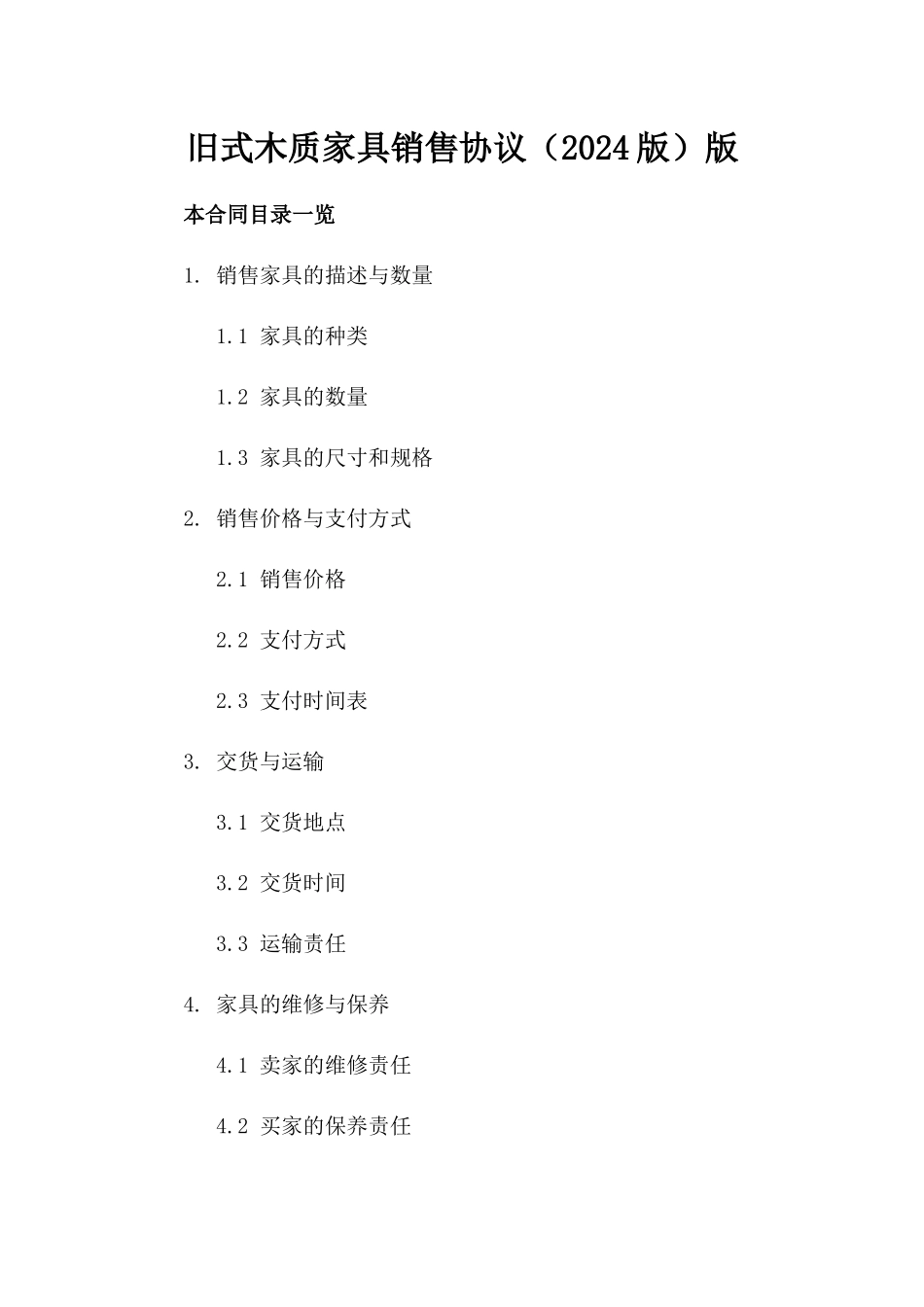 旧式木质家具销售协议（2024版）版

本合同目录一览

1. 销售家具的描述与数量

1.1 家具的种类

1.2 家具的数量

1.3 家具的尺寸和规格

2. 销售价格与支付方式

2.1 销售价格

2.2 支付方式

2.3 支付时间表

3. 交货与运输

3.1 交货地点

3.2 交货时间

3.3 运输责任

4. 家具的维修与保养

4.1 卖家的维修责任

4.2 买家的保养责任